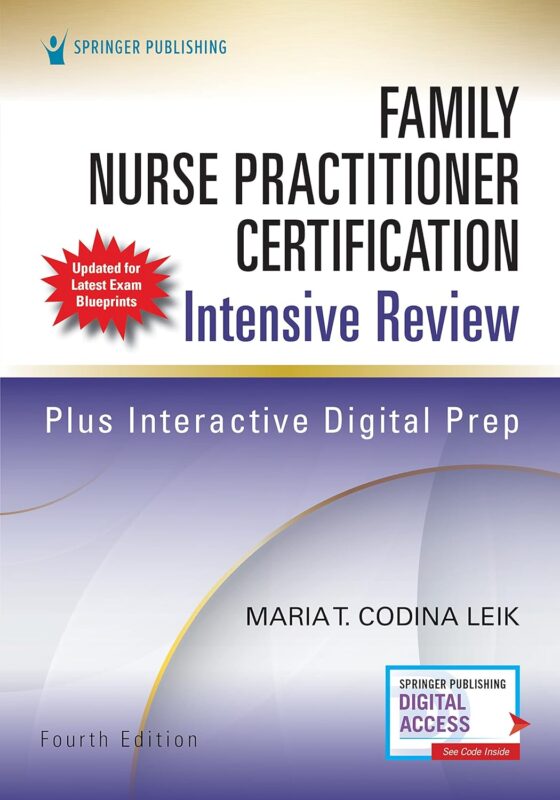 SPRINGER PUBLISHING

FAMILY NURSE PRACTITIONER CERTIFICATION

Updated for Latest Exam Blueprints

Intensive Review

Plus Interactive Digital Prep

MARIA T. CODINA LEIK

SPRINGER PUBLISHING
DIGITAL ACCESS
See Code Inside

Fourth Edition